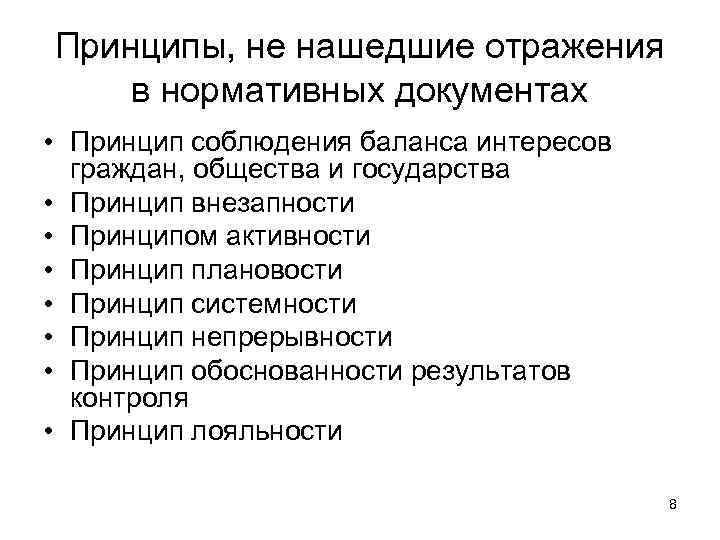 Принципы, не нашедшие отражения в нормативных документах

• Принцип соблюдения баланса интересов граждан, общества и государства
• Принцип внезапности
• Принципом активности
• Принцип плановости
• Принцип системности
• Принцип непрерывности
• Принцип обоснованности результатов контроля
• Принцип лояльности

8